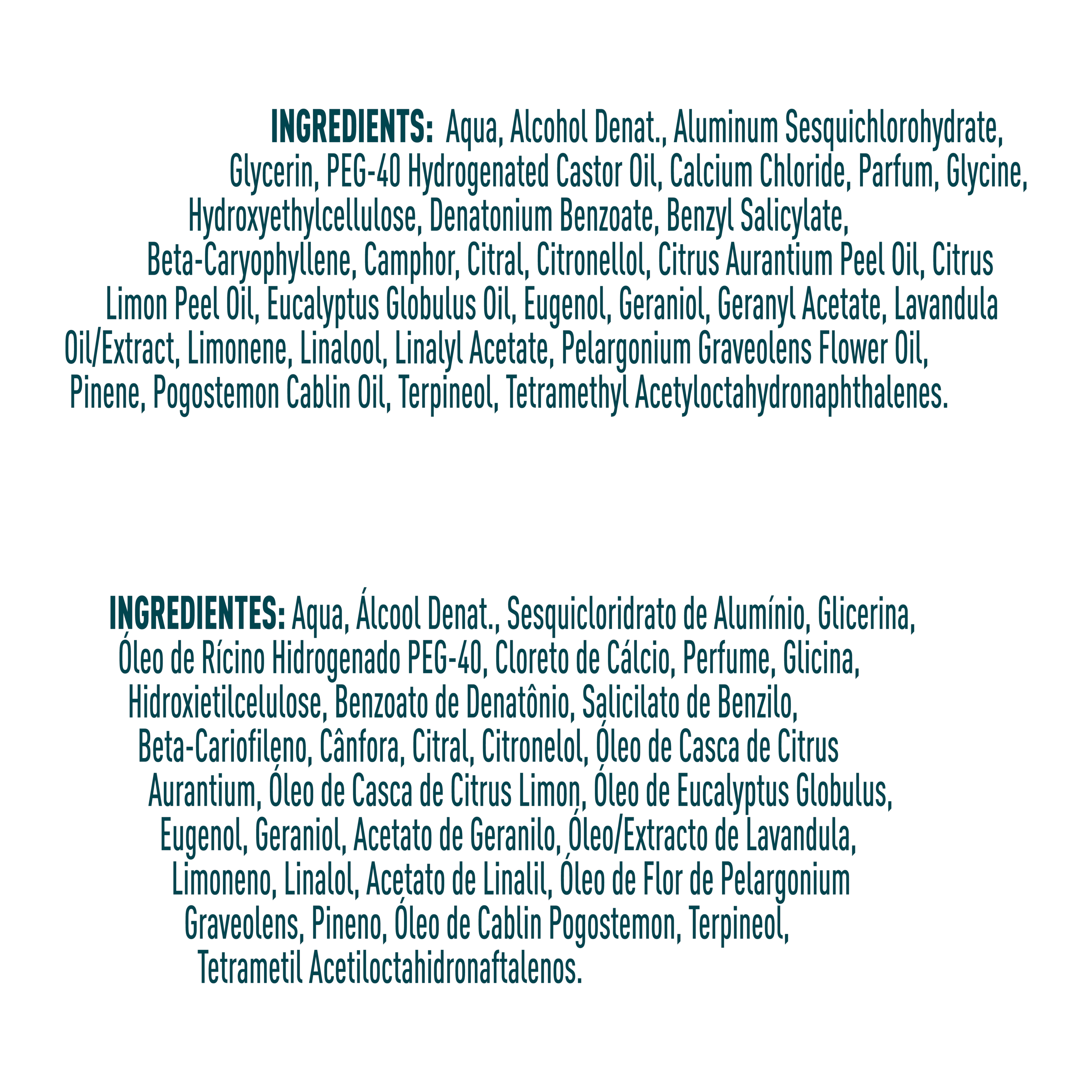 INGREDIENTS: Aqua, Alcohol Denat., Aluminum Sesquichlorohydrate, Glycerin, PEG-40 Hydrogenated Castor Oil, Calcium Chloride, Parfum, Glycine, Hydroxyethylcellulose, Denatonium Benzoate, Benzyl Salicylate, Beta-Caryophyllene, Camphor, Citral, Citronellol, Citrus Aurantium Peel Oil, Citrus Limon Peel Oil, Eucalyptus Globulus Oil, Eugenol, Geraniol, Geranyl Acetate, Lavandula Oil/Extract, Limonene, Linalool, Linalyl Acetate, Pelargonium Graveolens Flower Oil, Pinene, Pogostemon Cablin Oil, Terpineol, Tetramethyl Acetyloctahydronaphthalenes.

INGREDIENTES: Aqua, Álcool Denat., Sesquicloridrato de Alumínio, Glicerina, Óleo de Rícino Hidrogenado PEG-40, Cloreto de Cálcio, Perfume, Glicina, Hidroxietilcelulose, Benzoato de Denatônio, Salicilato de Benzilo, Beta-Cariofileno, Cânfora, Citral, Citronelol, Óleo de Casca de Citrus Aurantium, Óleo de Casca de Citrus Limon, Óleo de Eucalyptus Globulus, Eugenol, Geraniol, Acetato de Geranilo, Óleo/Extracto de Lavandula, Limoneno, Linalol, Acetato de Linalil, Óleo de Flor de Pelargonium Graveolens, Pineno, Óleo de Cablin Pogostemon, Terpineol, Tetrametil Acetiloctahidronaftalenos.